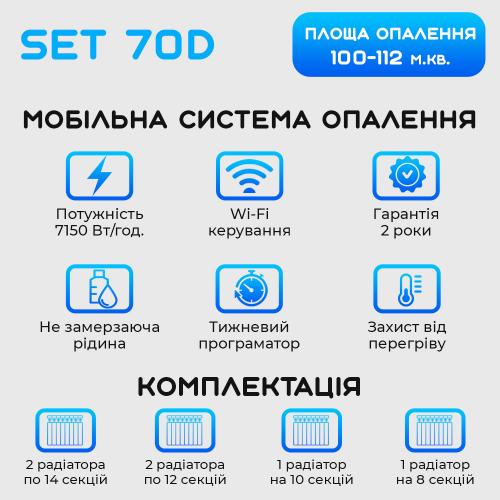 SET 70D

ПЛОЩА ОПАЛЕННЯ
100-112 м.кв.

МОБІЛЬНА СИСТЕМА ОПАЛЕННЯ

Потужність 7150 Вт/год.

Wi-Fi керування

Гарантія 2 роки

Не замерзаюча рідина

Тижневий програматор

Захист від перегріву

КОМПЛЕКТАЦІЯ

2 радіатора по 14 секцій

2 радіатора по 12 секцій

1 радіатор на 10 секцій

1 радіатор на 8 секцій